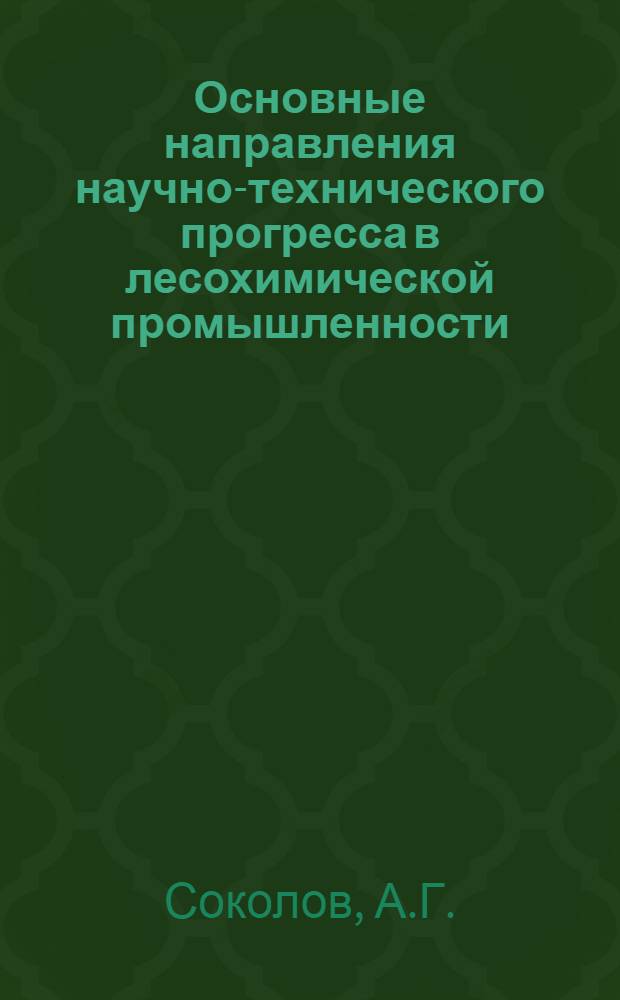 Основные направления научно-технического прогресса в лесохимической промышленности

Соколов, А.Г.